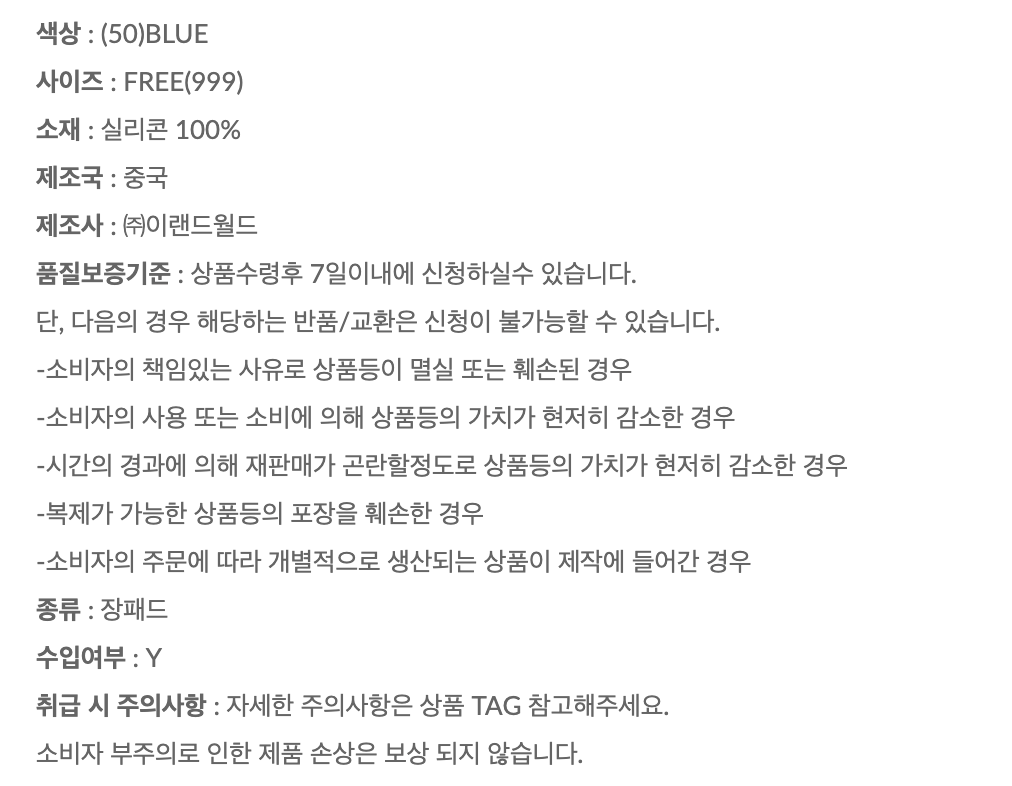 색상 : (50)BLUE

사이즈 : FREE(999)

소재 : 실리콘 100%

제조국 : 중국

제조사 : ㈜이랜드월드

품질보증기준 : 상품수령후 7일이내에 신청하실수 있습니다.

단, 다음의 경우 해당하는 반품/교환은 신청이 불가능할 수 있습니다.

-소비자의 책임있는 사유로 상품등이 멸실 또는 훼손된 경우

-소비자의 사용 또는 소비에 의해 상품등의 가치가 현저히 감소한 경우

-시간의 경과에 의해 재판매가 곤란할정도로 상품등의 가치가 현저히 감소한 경우

-복제가 가능한 상품등의 포장을 훼손한 경우

-소비자의 주문에 따라 개별적으로 생산되는 상품이 제작에 들어간 경우

종류 : 장패드

수입여부 : Y

취급 시 주의사항 : 자세한 주의사항은 상품 TAG 참고해주세요.

소비자 부주의로 인한 제품 손상은 보상 되지 않습니다.